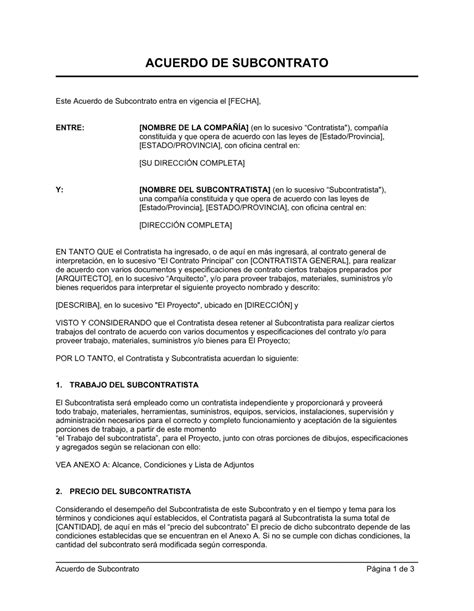 ACUERDO DE SUBCONTRATO

Este Acuerdo de Subcontrato entra en vigencia el [FECHA],

ENTRE: [NOMBRE DE LA COMPAÑÍA] (en lo sucesivo "Contratista"), compañía constituida y que opera de acuerdo con las leyes de [Estado/Provincia], [ESTADO/PROVINCIA], con oficina central en:

[SU DIRECCIÓN COMPLETA]

Y: [NOMBRE DEL SUBCONTRATISTA] (en lo sucesivo "Subcontratista"), una compañía constituida y que opera de acuerdo con las leyes de [Estado/Provincia], [ESTADO/PROVINCIA], con oficina central en:

[DIRECCIÓN COMPLETA]

EN TANTO QUE el Contratista ha ingresado, o de aquí en más ingresará, al contrato general de interpretación, en lo sucesivo "El Contrato Principal" con [CONTRATISTA GENERAL], para realizar de acuerdo con varios documentos y especificaciones de contrato ciertos trabajos preparados por [ARQUITECTO], en lo sucesivo "Arquitecto", y/o para proveer trabajos, materiales, suministros y/o bienes requeridos para interpretar el siguiente proyecto nombrado y descrito:

[DESCRIBA], en lo sucesivo "El Proyecto", ubicado en [DIRECCIÓN] y

VISTO Y CONSIDERANDO que el Contratista desea retener al Subcontratista para realizar ciertos trabajos del contrato de acuerdo con varios documentos y especificaciones del contrato y/o para proveer trabajo, materiales, suministros y/o bienes para El Proyecto;

POR LO TANTO, el Contratista y Subcontratista acuerdan lo siguiente:

1. TRABAJO DEL SUBCONTRATISTA

El Subcontratista será empleado como un contratista independiente y proporcionará y proveerá todo trabajo, materiales, herramientas, suministros, equipos, servicios, instalaciones, supervisión y administración necesarios para el correcto y completo funcionamiento y aceptación de la siguientes porciones de trabajo, a partir de este momento
"el Trabajo del subcontratista", para el Proyecto, junto con otras porciones de dibujos, especificaciones y agregados según se relacionan con ello:

VEA ANEXO A: Alcance, Condiciones y Lista de Adjuntos

2. PRECIO DEL SUBCONTRATISTA

Considerando el desempeño del Subcontratista de este Subcontrato y en el tiempo y tema para los términos y condiciones aquí establecidos, el Contratista pagará al Subcontratista la suma total de [CANTIDAD], de aquí en más el "precio del subcontrato" El precio de dicho subcontrato depende de las condiciones establecidas que se encuentran en el Anexo A. Si no se cumple con dichas condiciones, la cantidad del subcontrato será modificada según corresponda.

Acuerdo de Subcontrato Página 1 de 3